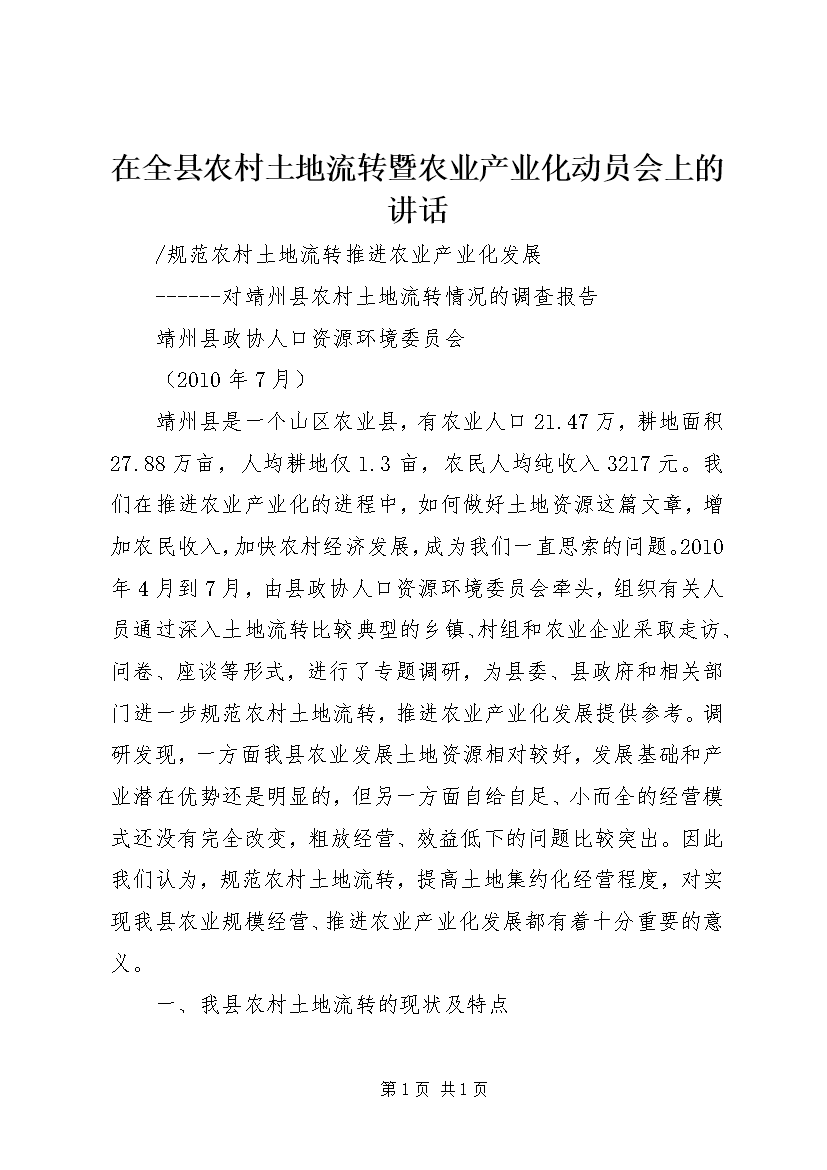 在全县农村土地流转暨农业产业化动员会上的讲话

/规范农村土地流转推进农业产业化发展

------对靖州县农村土地流转情况的调查报告

靖州县政协人口资源环境委员会

（2010 年 7 月）

靖州县是一个山区农业县，有农业人口 21.47 万，耕地面积 27.88 万亩，人均耕地仅 1.3 亩，农民人均纯收入 3217 元。我们在推进农业产业化的进程中，如何做好土地资源这篇文章，增加农民收入，加快农村经济发展，成为我们一直思索的问题。2010 年 4 月到 7 月，由县政协人口资源环境委员会牵头，组织有关人员通过深入土地流转比较典型的乡镇、村组和农业企业采取走访、问卷、座谈等形式，进行了专题调研，为县委、县政府和相关部门进一步规范农村土地流转，推进农业产业化发展提供参考。调研发现，一方面我县农业发展土地资源相对较好，发展基础和产业潜在优势还是明显的，但另一方面自给自足、小而全的经营模式还没有完全改变，粗放经营、效益低下的问题比较突出。因此我们认为，规范农村土地流转，提高土地集约化经营程度，对实现我县农业规模经营、推进农业产业化发展都有着十分重要的意义。

一、我县农村土地流转的现状及特点

第 1 页 共 1 页